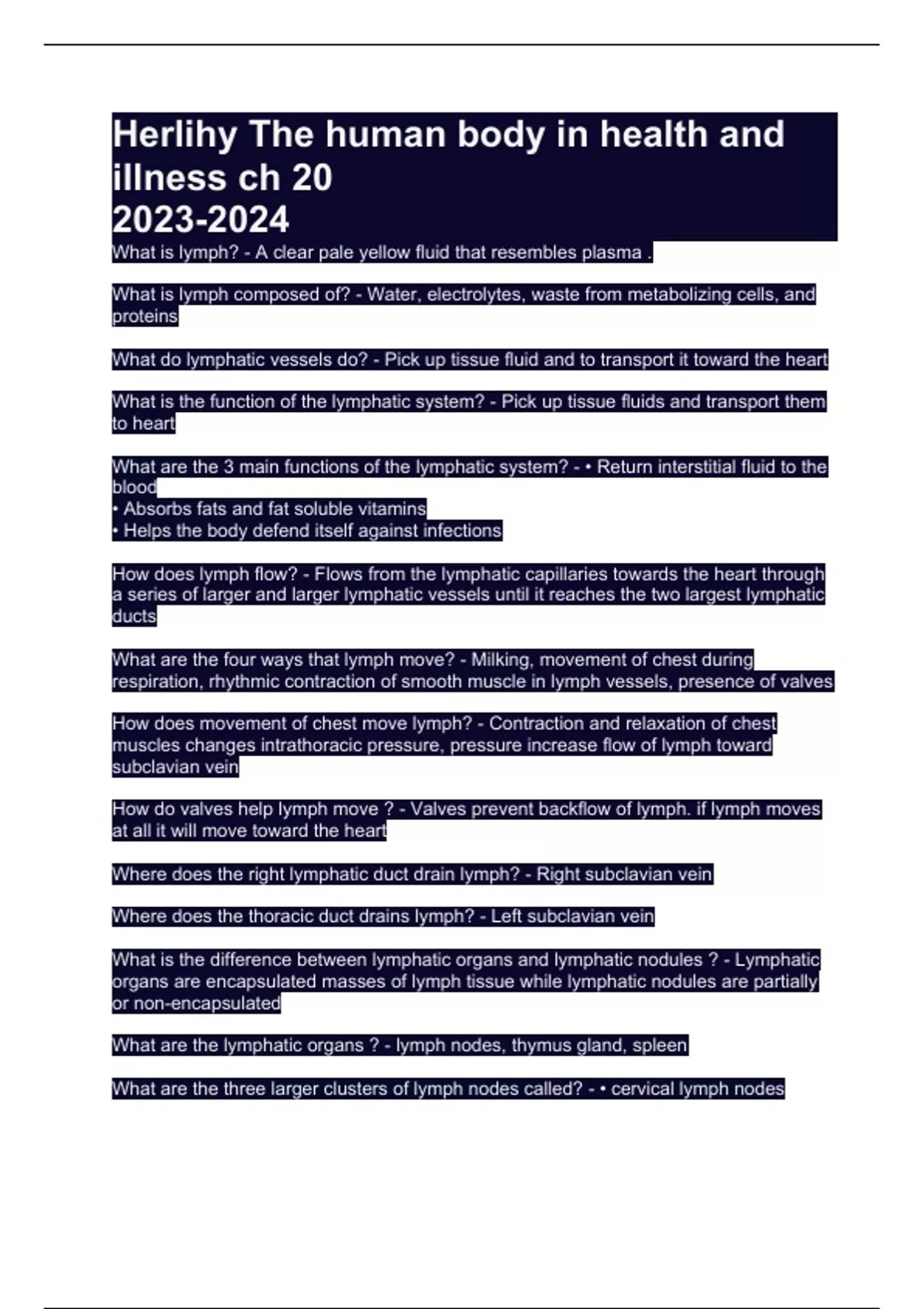 Herlihy The human body in health and illness ch 20
2023-2024

What is lymph? - A clear pale yellow fluid that resembles plasma .

What is lymph composed of? - Water, electrolytes, waste from metabolizing cells, and proteins

What do lymphatic vessels do? - Pick up tissue fluid and to transport it toward the heart

What is the function of the lymphatic system? - Pick up tissue fluids and transport them to heart

What are the 3 main functions of the lymphatic system? - • Return interstitial fluid to the blood
• Absorbs fats and fat soluble vitamins
• Helps the body defend itself against infections

How does lymph flow? - Flows from the lymphatic capillaries towards the heart through a series of larger and larger lymphatic vessels until it reaches the two largest lymphatic ducts

What are the four ways that lymph move? - Milking, movement of chest during respiration, rhythmic contraction of smooth muscle in lymph vessels, presence of valves

How does movement of chest move lymph? - Contraction and relaxation of chest muscles changes intrathoracic pressure, pressure increase flow of lymph toward subclavian vein

How do valves help lymph move ? - Valves prevent backflow of lymph. if lymph moves at all it will move toward the heart

Where does the right lymphatic duct drain lymph? - Right subclavian vein

Where does the thoracic duct drains lymph? - Left subclavian vein

What is the difference between lymphatic organs and lymphatic nodules ? - Lymphatic organs are encapsulated masses of lymph tissue while lymphatic nodules are partially or non-encapsulated

What are the lymphatic organs ? - lymph nodes, thymus gland, spleen

What are the three larger clusters of lymph nodes called? - • cervical lymph nodes